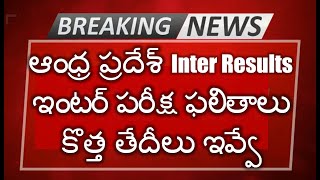 BREAKING NEWS

ఆంధ్ర ప్రదేశ్ Inter Results
ఇంటర్ పరీక్ష ఫలితాలు
కొత్త తేదీలు ఇవ్వే